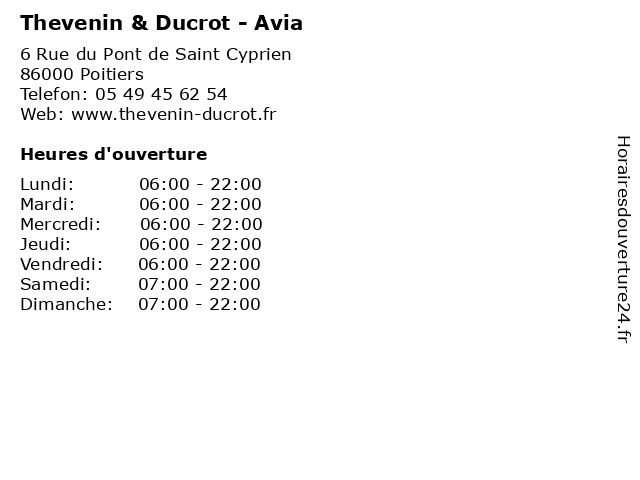 Thevenin & Ducrot - Avia

6 Rue du Pont de Saint Cyprien
86000 Poitiers
Telefon: 05 49 45 62 54
Web: www.thevenin-ducrot.fr

Heures d'ouverture

Lundi: 06:00 - 22:00
Mardi: 06:00 - 22:00
Mercredi: 06:00 - 22:00
Jeudi: 06:00 - 22:00
Vendredi: 06:00 - 22:00
Samedi: 07:00 - 22:00
Dimanche: 07:00 - 22:00

Horairesdouverture24.fr